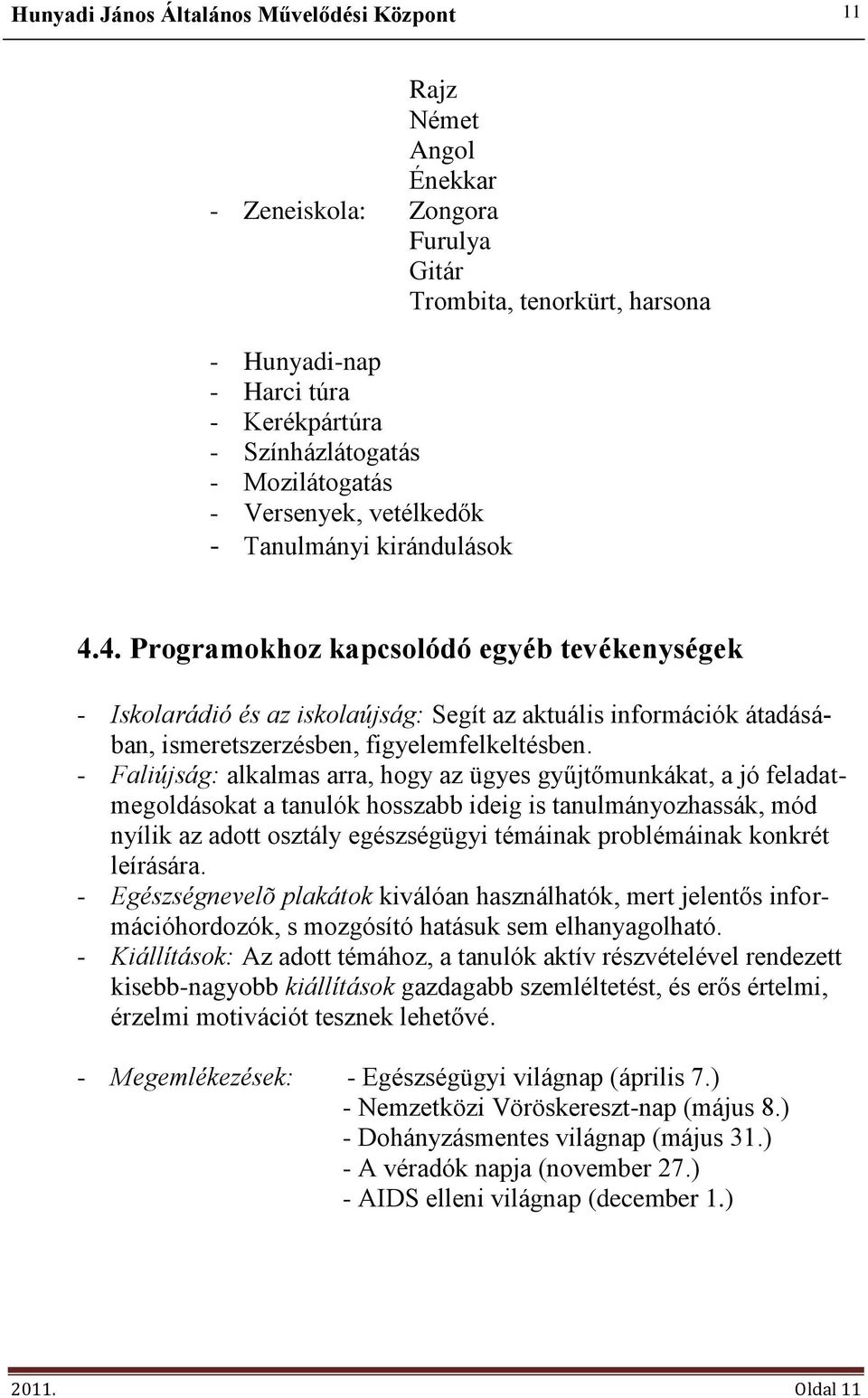 Hunyadi János Általános Művelődési Központ 11

Rajz
Német
Angol
Énekkar
- Zeneiskola: Zongora
Furulya
Gitár
Trombita, tenorkürt, harsona

- Hunyadi-nap
- Harci túra
- Kerékpártúra
- Színházlátogatás
- Mozilátogatás
- Versenyek, vetélkedők
- Tanulmányi kirándulások

4.4. Programokhoz kapcsolódó egyéb tevékenységek

- Iskolarádió és az iskolaújság: Segít az aktuális információk átadásában, ismeretszerzésben, figyelemfelkeltésben.
- Faliújság: alkalmas arra, hogy az ügyes gyűjtőmunkákat, a jó feladatmegoldásokat a tanulók hosszabb ideig is tanulmányozhassák, mód nyílik az adott osztály egészségügyi témáinak problémáinak konkrét leírására.
- Egészségnevelõ plakátok kiválóan használhatók, mert jelentős információhordozók, s mozgósító hatásuk sem elhanyagolható.
- Kiállítások: Az adott témához, a tanulók aktív részvételével rendezett kisebb-nagyobb kiállítások gazdagabb szemléltetést, és erős értelmi, érzelmi motivációt tesznek lehetővé.

- Megemlékezések: - Egészségügyi világnap (április 7.)
- Nemzetközi Vöröskereszt-nap (május 8.)
- Dohányzásmentes világnap (május 31.)
- A véradók napja (november 27.)
- AIDS elleni világnap (december 1.)

2011. Oldal 11